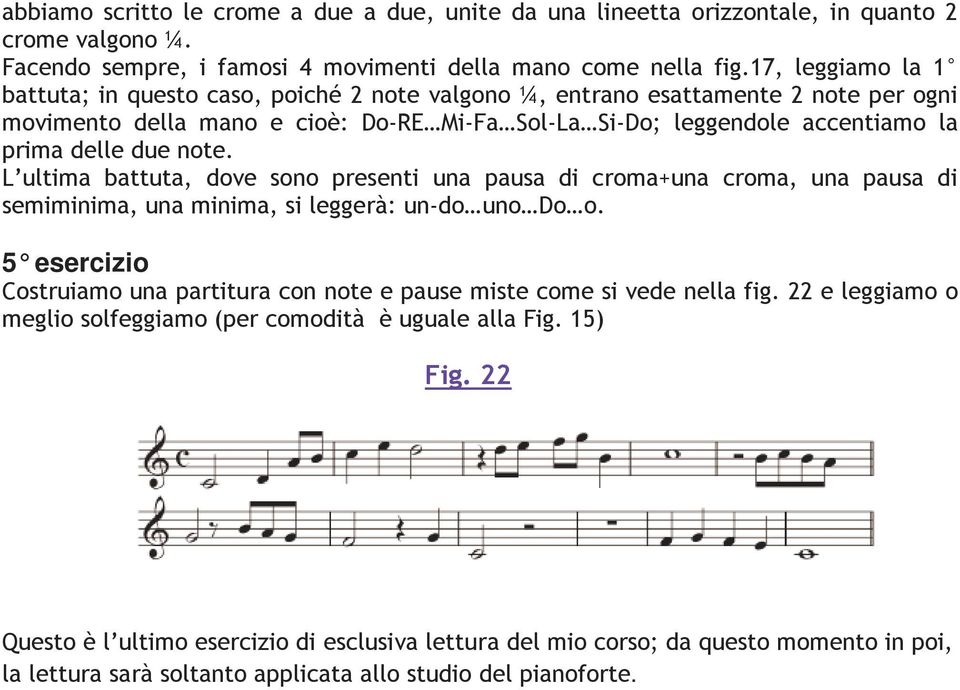 abbiamo scritto le crome a due a due, unite da una lineetta orizzontale, in quanto 2 crome valgono ¼.
Facendo sempre, i famosi 4 movimenti della mano come nella fig.17, leggiamo la 1° battuta; in questo caso, poiché 2 note valgono ¼, entrano esattamente 2 note per ogni movimento della mano e cioè: Do-RE…Mi-Fa…Sol-La…Si-Do; leggendole accentiamo la prima delle due note.
L'ultima battuta, dove sono presenti una pausa di croma+una croma, una pausa di semiminima, una minima, si leggerà: un-do…uno…Do…o.

5° esercizio
Costruiamo una partitura con note e pause miste come si vede nella fig. 22 e leggiamo o meglio solfeggiamo (per comodità è uguale alla Fig. 15)

Fig. 22

Questo è l'ultimo esercizio di esclusiva lettura del mio corso; da questo momento in poi, la lettura sarà soltanto applicata allo studio del pianoforte.